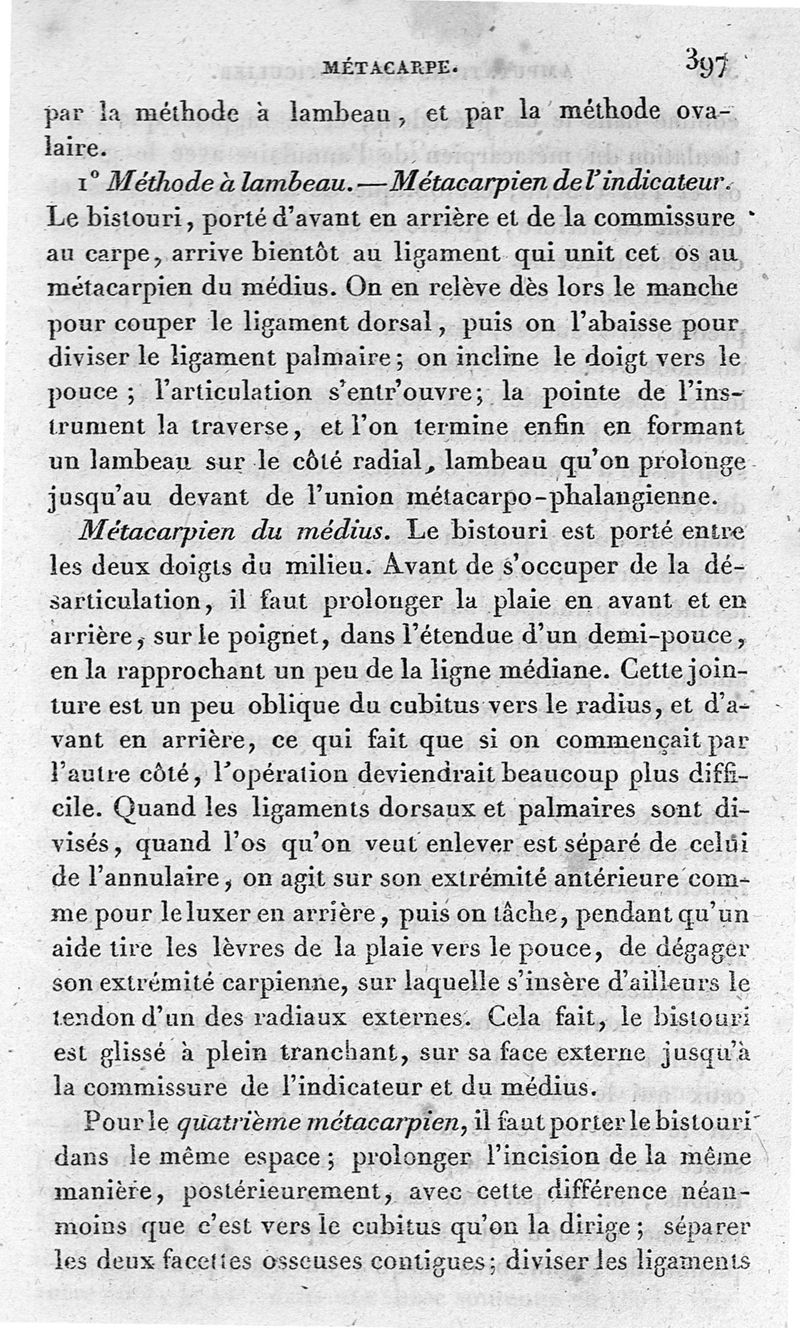 MÉTACARPE. 397

par la méthode à lambeau, et par la méthode ovalaire.

1° Méthode à lambeau. — Métacarpien de l'indicateur. Le bistouri, porté d'avant en arrière et de la commissure au carpe, arrive bientôt au ligament qui unit cet os au métacarpien du médius. On en relève dès lors le manche pour couper le ligament dorsal, puis on l'abaisse pour diviser le ligament palmaire; on incline le doigt vers le pouce; l'articulation s'entr'ouvre; la pointe de l'instrument la traverse, et l'on termine enfin en formant un lambeau sur le côté radial, lambeau qu'on prolonge jusqu'au devant de l'union métacarpo-phalangienne.

Métacarpien du médius. Le bistouri est porté entre les deux doigts du milieu. Avant de s'occuper de la désarticulation, il faut prolonger la plaie en avant et en arrière, sur le poignet, dans l'étendue d'un demi-pouce, en la rapprochant un peu de la ligne médiane. Cette jointure est un peu oblique du cubitus vers le radius, et d'avant en arrière, ce qui fait que si on commençait par l'autre côté, l'opération deviendrait beaucoup plus difficile. Quand les ligaments dorsaux et palmaires sont divisés, quand l'os qu'on veut enlever est séparé de celui de l'annulaire, on agit sur son extrémité antérieure comme pour le luxer en arrière, puis on tâche, pendant qu'un aide tire les lèvres de la plaie vers le pouce, de dégager son extrémité carpienne, sur laquelle s'insère d'ailleurs le tendon d'un des radiaux externes. Cela fait, le bistouri est glissé à plein tranchant, sur sa face externe jusqu'à la commissure de l'indicateur et du médius.

Pour le quatrième métacarpien, il faut porter le bistouri dans le même espace; prolonger l'incision de la même manière, postérieurement, avec cette différence néanmoins que c'est vers le cubitus qu'on la dirige; séparer les deux facettes osseuses contigues; diviser les ligaments